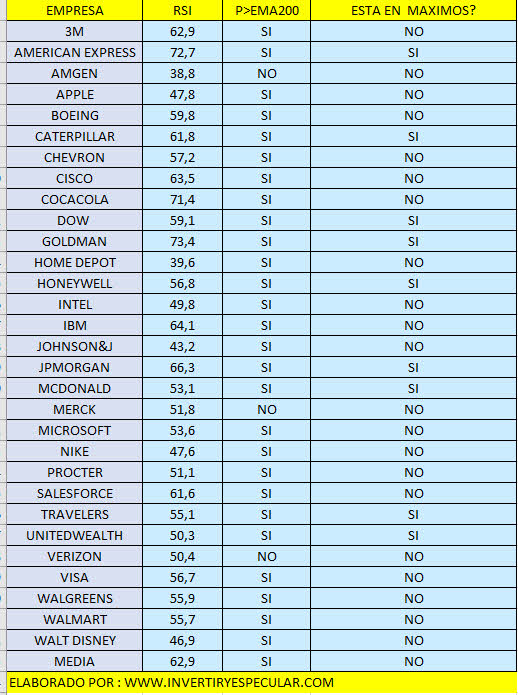 | EMPRESA | RSI | P>EMA200 | ESTA EN MAXIMOS? |
|---|---|---|---|
| 3M | 62,9 | SI | NO |
| AMERICAN EXPRESS | 72,7 | SI | SI |
| AMGEN | 38,8 | NO | NO |
| APPLE | 47,8 | SI | NO |
| BOEING | 59,8 | SI | NO |
| CATERPILLAR | 61,8 | SI | SI |
| CHEVRON | 57,2 | SI | NO |
| CISCO | 63,5 | SI | NO |
| COCACOLA | 71,4 | SI | NO |
| DOW | 59,1 | SI | SI |
| GOLDMAN | 73,4 | SI | SI |
| HOME DEPOT | 39,6 | SI | NO |
| HONEYWELL | 56,8 | SI | SI |
| INTEL | 49,8 | SI | NO |
| IBM | 64,1 | SI | NO |
| JOHNSON&J | 43,2 | SI | NO |
| JPMORGAN | 66,3 | SI | SI |
| MCDONALD | 53,1 | SI | SI |
| MERCK | 51,8 | NO | NO |
| MICROSOFT | 53,6 | SI | NO |
| NIKE | 47,6 | SI | NO |
| PROCTER | 51,1 | SI | NO |
| SALESFORCE | 61,6 | SI | NO |
| TRAVELERS | 55,1 | SI | SI |
| UNITEDWEALTH | 50,3 | SI | SI |
| VERIZON | 50,4 | NO | NO |
| VISA | 56,7 | SI | NO |
| WALGREENS | 55,9 | SI | NO |
| WALMART | 55,7 | SI | NO |
| WALT DISNEY | 46,9 | SI | NO |
| MEDIA | 62,9 | SI | NO |

ELABORADO POR : WWW.INVERTIRYESPECULAR.COM